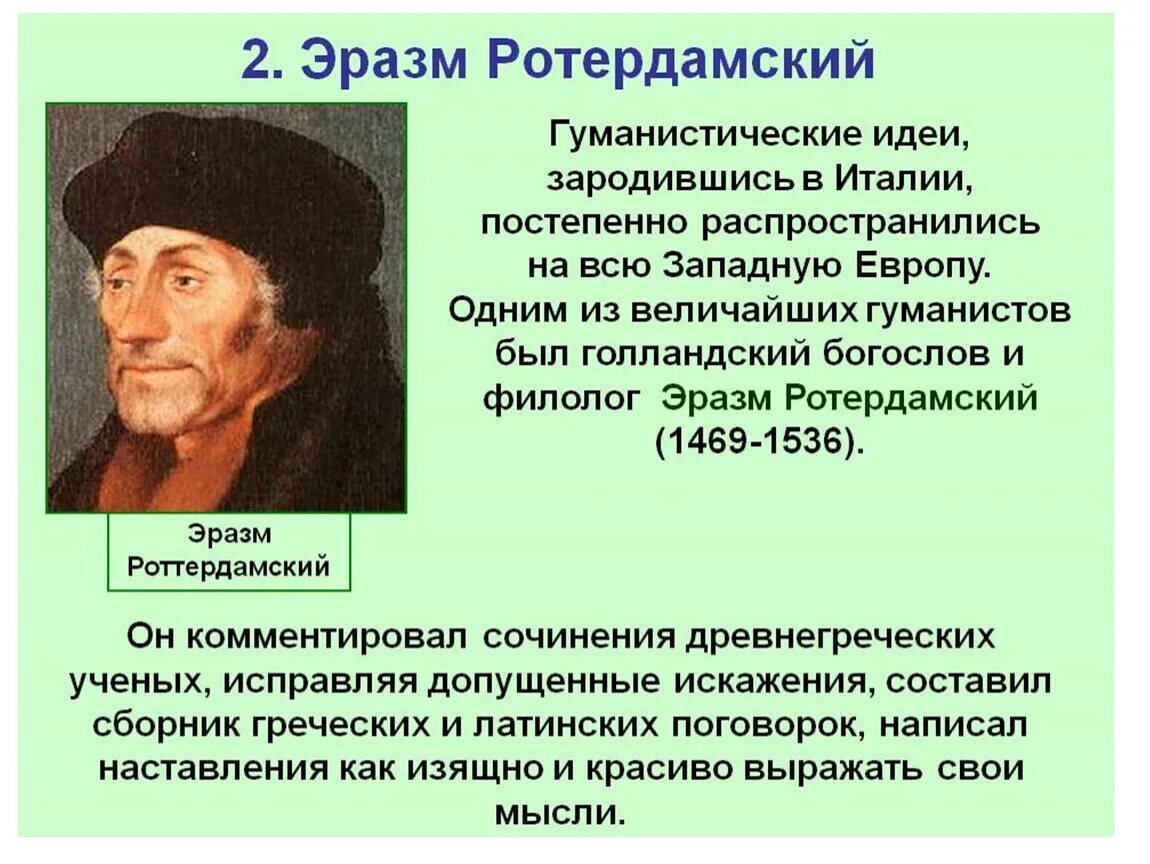 2. Эразм Ротердамский

Гуманистические идеи, зародившись в Италии, постепенно распространились на всю Западную Европу. Одним из величайших гуманистов был голландский богослов и филолог Эразм Ротердамский (1469-1536).

Эразм Роттердамский

Он комментировал сочинения древнегреческих ученых, исправляя допущенные искажения, составил сборник греческих и латинских поговорок, написал наставления как изящно и красиво выражать свои мысли.